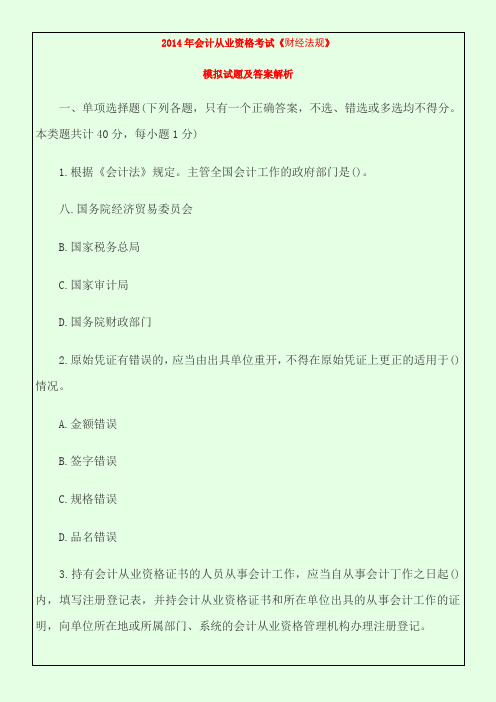 2014年会计从业资格考试《财经法规》

模拟试题及答案解析

一、单项选择题(下列各题，只有一个正确答案，不选、错选或多选均不得分。本类题共计40分，每小题1分)

1.根据《会计法》规定。主管全国会计工作的政府部门是()。

八.国务院经济贸易委员会

B.国家税务总局

C.国家审计局

D.国务院财政部门

2.原始凭证有错误的，应当由出具单位重开，不得在原始凭证上更正的适用于()情况。

A.金额错误

B.签字错误

C.规格错误

D.品名错误

3.持有会计从业资格证书的人员从事会计工作，应当自从事会计丁作之日起()内，填写注册登记表，并持会计从业资格证书和所在单位出具的从事会计工作的证明，向单位所在地或所属部门、系统的会计从业资格管理机构办理注册登记。